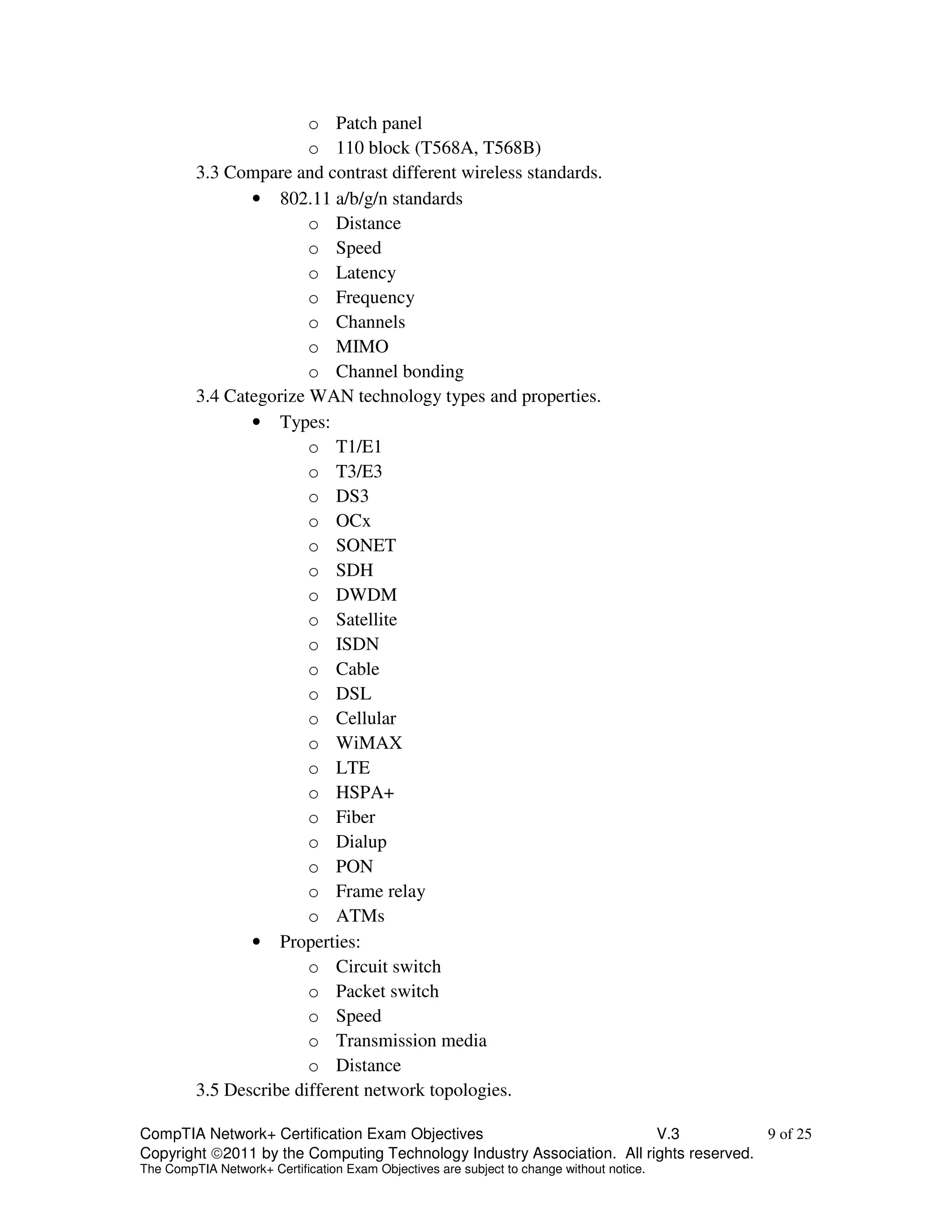 o Patch panel
o 110 block (T568A, T568B)

3.3 Compare and contrast different wireless standards.
• 802.11 a/b/g/n standards
o Distance
o Speed
o Latency
o Frequency
o Channels
o MIMO
o Channel bonding

3.4 Categorize WAN technology types and properties.
• Types:
o T1/E1
o T3/E3
o DS3
o OCx
o SONET
o SDH
o DWDM
o Satellite
o ISDN
o Cable
o DSL
o Cellular
o WiMAX
o LTE
o HSPA+
o Fiber
o Dialup
o PON
o Frame relay
o ATMs
• Properties:
o Circuit switch
o Packet switch
o Speed
o Transmission media
o Distance

3.5 Describe different network topologies.

CompTIA Network+ Certification Exam Objectives V.3 9 of 25
Copyright ©2011 by the Computing Technology Industry Association. All rights reserved.
The CompTIA Network+ Certification Exam Objectives are subject to change without notice.